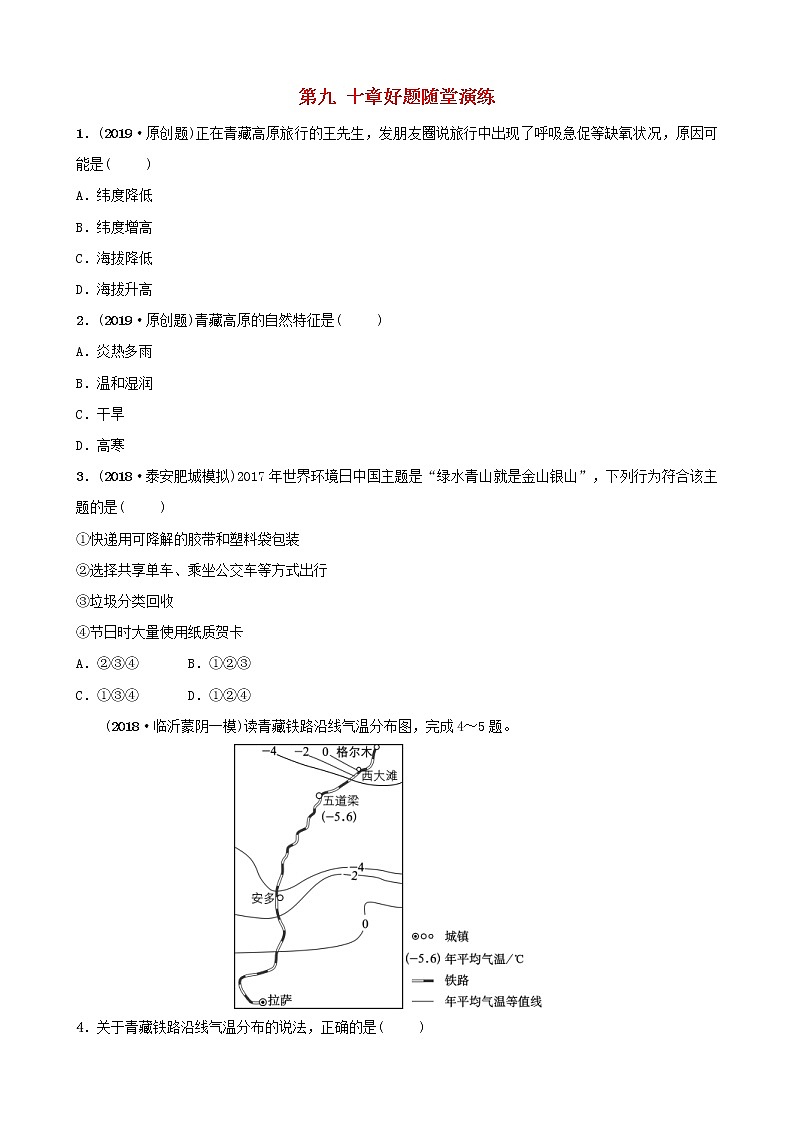 第九、十章好题随堂演练

1．(2019·原创题)正在青藏高原旅行的王先生，发朋友圈说旅行中出现了呼吸急促等缺氧状况，原因可能是(　　)

A．纬度降低

B．纬度增高

C．海拔降低

D．海拔升高

2．(2019·原创题)青藏高原的自然特征是(　　)

A．炎热多雨

B．温和湿润

C．干旱

D．高寒

3．(2018·泰安肥城模拟)2017年世界环境日中国主题是“绿水青山就是金山银山”，下列行为符合该主题的是(　　)

①快递用可降解的胶带和塑料袋包装

②选择共享单车、乘坐公交车等方式出行

③垃圾分类回收

④节日时大量使用纸质贺卡

A．②③④　　B．①②③

C．①③④　　D．①②④

(2018·临沂蒙阴一模)读青藏铁路沿线气温分布图，完成4～5题。

−4　−2　0　格尔木

西大滩

五道梁

(−5.6)

−4

−2

安多

0

拉萨

城镇

(−5.6) 年平均气温/℃

铁路

年平均气温等值线

4．关于青藏铁路沿线气温分布的说法，正确的是(　　)